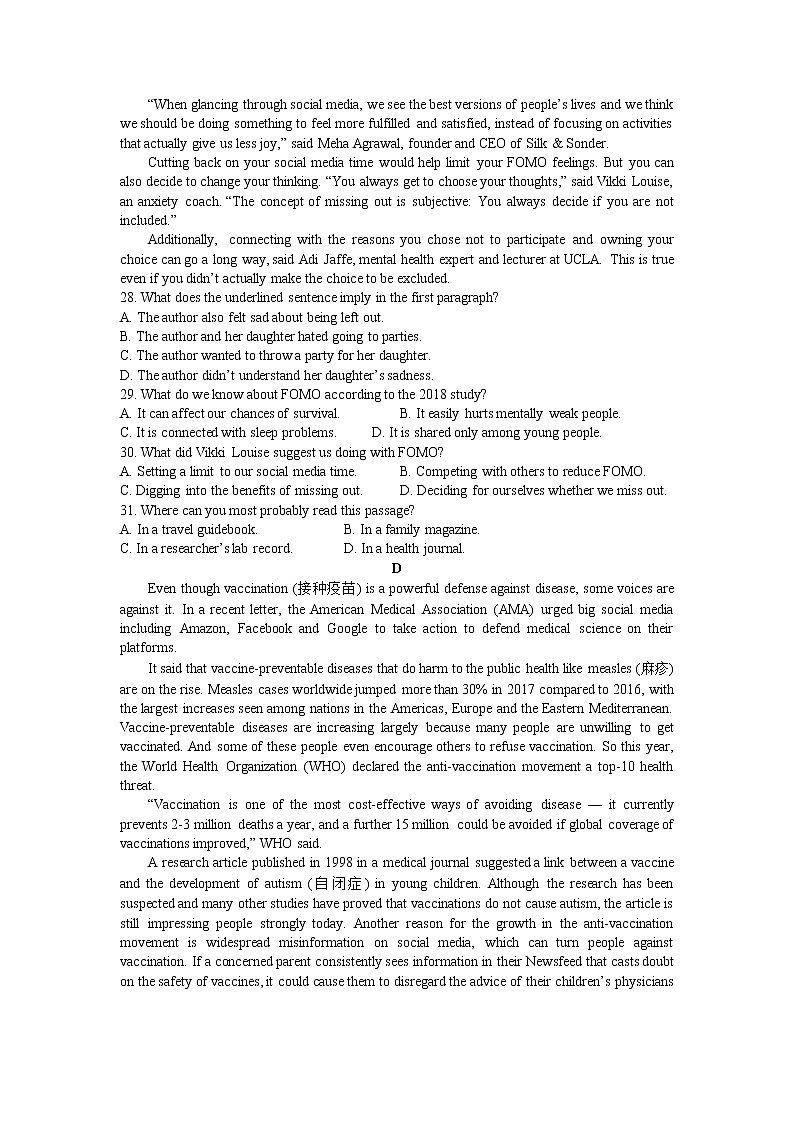 "When glancing through social media, we see the best versions of people's lives and we think we should be doing something to feel more fulfilled and satisfied, instead of focusing on activities that actually give us less joy," said Meha Agrawal, founder and CEO of Silk & Sonder.

Cutting back on your social media time would help limit your FOMO feelings. But you can also decide to change your thinking. "You always get to choose your thoughts," said Vikki Louise, an anxiety coach. "The concept of missing out is subjective: You always decide if you are not included."

Additionally, connecting with the reasons you chose not to participate and owning your choice can go a long way, said Adi Jaffe, mental health expert and lecturer at UCLA. This is true even if you didn't actually make the choice to be excluded.

28. What does the underlined sentence imply in the first paragraph?
A. The author also felt sad about being left out.
B. The author and her daughter hated going to parties.
C. The author wanted to throw a party for her daughter.
D. The author didn't understand her daughter's sadness.

29. What do we know about FOMO according to the 2018 study?
A. It can affect our chances of survival.
B. It easily hurts mentally weak people.
C. It is connected with sleep problems.
D. It is shared only among young people.

30. What did Vikki Louise suggest us doing with FOMO?
A. Setting a limit to our social media time.
B. Competing with others to reduce FOMO.
C. Digging into the benefits of missing out.
D. Deciding for ourselves whether we miss out.

31. Where can you most probably read this passage?
A. In a travel guidebook.
B. In a family magazine.
C. In a researcher's lab record.
D. In a health journal.

D

Even though vaccination (接种疫苗) is a powerful defense against disease, some voices are against it. In a recent letter, the American Medical Association (AMA) urged big social media including Amazon, Facebook and Google to take action to defend medical science on their platforms.

It said that vaccine-preventable diseases that do harm to the public health like measles (麻疹) are on the rise. Measles cases worldwide jumped more than 30% in 2017 compared to 2016, with the largest increases seen among nations in the Americas, Europe and the Eastern Mediterranean. Vaccine-preventable diseases are increasing largely because many people are unwilling to get vaccinated. And some of these people even encourage others to refuse vaccination. So this year, the World Health Organization (WHO) declared the anti-vaccination movement a top-10 health threat.

"Vaccination is one of the most cost-effective ways of avoiding disease — it currently prevents 2-3 million deaths a year, and a further 15 million could be avoided if global coverage of vaccinations improved," WHO said.

A research article published in 1998 in a medical journal suggested a link between a vaccine and the development of autism (自闭症) in young children. Although the research has been suspected and many other studies have proved that vaccinations do not cause autism, the article is still impressing people strongly today. Another reason for the growth in the anti-vaccination movement is widespread misinformation on social media, which can turn people against vaccination. If a concerned parent consistently sees information in their Newsfeed that casts doubt on the safety of vaccines, it could cause them to disregard the advice of their children's physicians